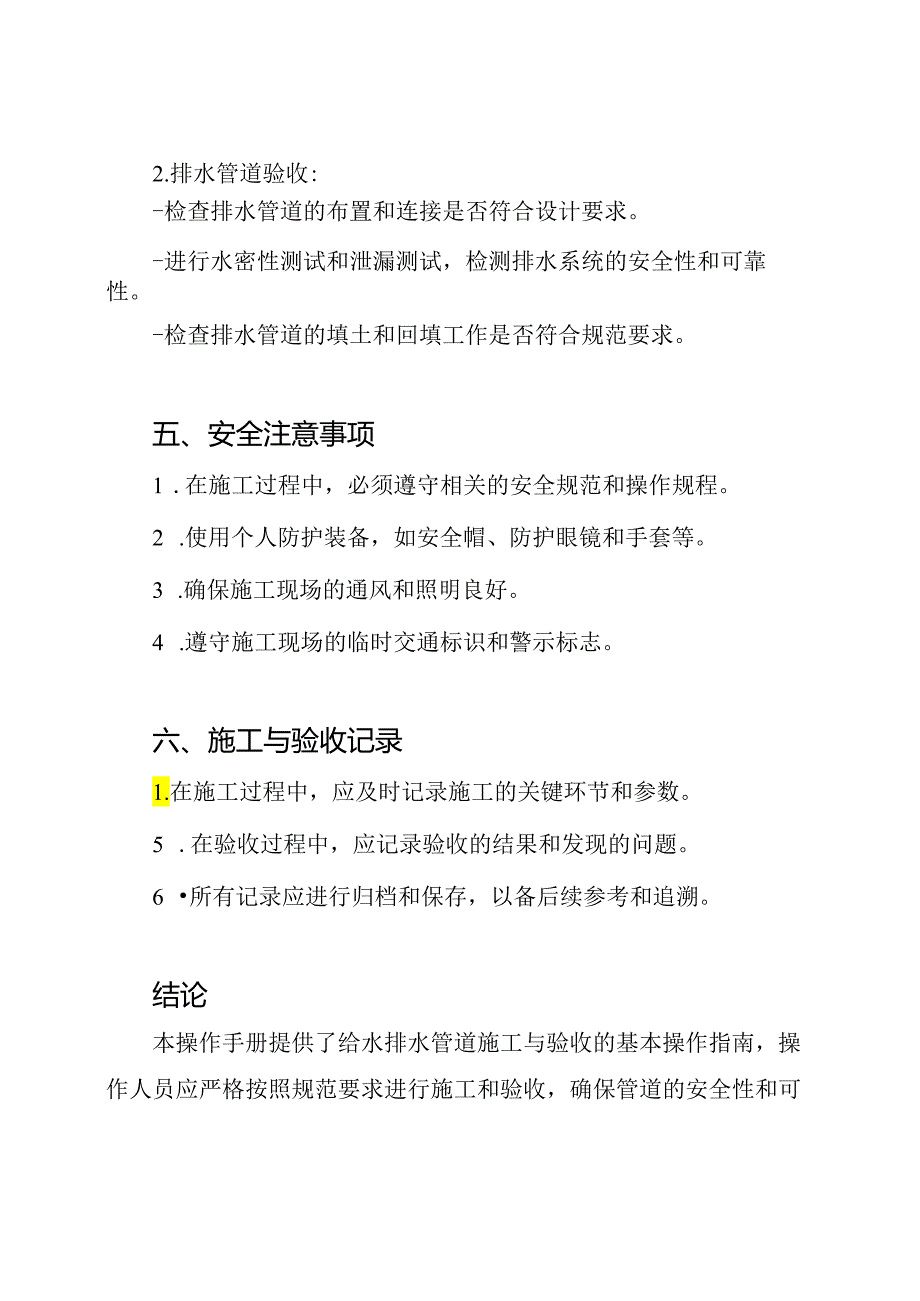 2.排水管道验收:

-检查排水管道的布置和连接是否符合设计要求。

-进行水密性测试和泄漏测试，检测排水系统的安全性和可靠性。

-检查排水管道的填土和回填工作是否符合规范要求。

五、安全注意事项

1．在施工过程中，必须遵守相关的安全规范和操作规程。

2．使用个人防护装备，如安全帽、防护眼镜和手套等。

3．确保施工现场的通风和照明良好。

4．遵守施工现场的临时交通标识和警示标志。

六、施工与验收记录

1.在施工过程中，应及时记录施工的关键环节和参数。

5．在验收过程中，应记录验收的结果和发现的问题。

6•所有记录应进行归档和保存，以备后续参考和追溯。

结论

本操作手册提供了给水排水管道施工与验收的基本操作指南，操作人员应严格按照规范要求进行施工和验收，确保管道的安全性和可